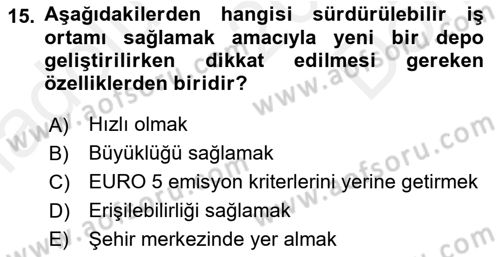 15. Aşağıdakilerden hangisi sürdürülebilir iş ortamı sağlamak amacıyla yeni bir depo geliştirilirken dikkat edilmesi gereken özelliklerden biridir?

A) Hızlı olmak
B) Büyüklüğü sağlamak
C) EURO 5 emisyon kriterlerini yerine getirmek
D) Erişilebilirliği sağlamak
E) Şehir merkezinde yer almak

www.aofsoru.com